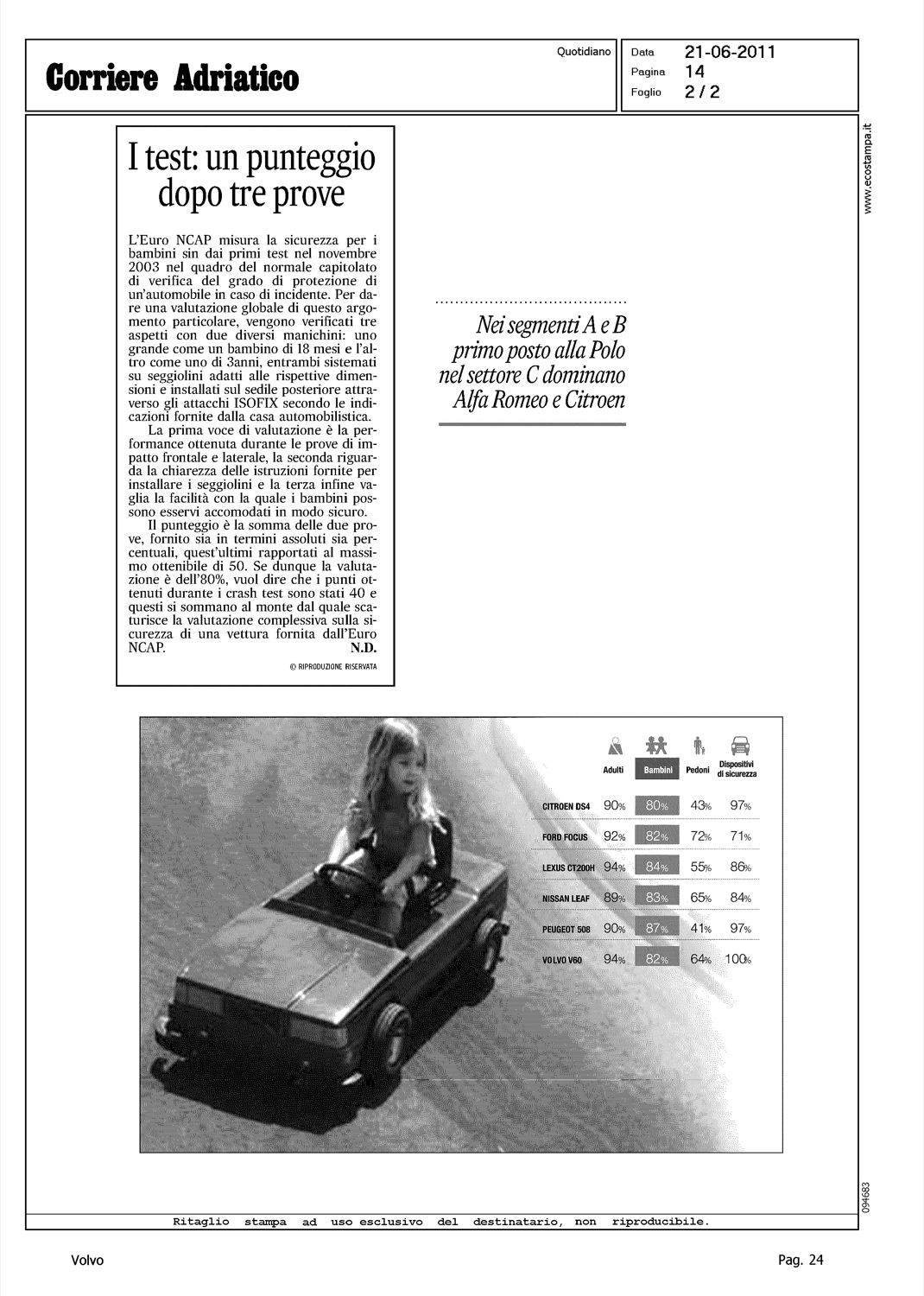 Corriere Adriatico

Quotidiano

Data 21-06-2011
Pagina 14
Foglio 2 / 2

www.ecostampa.it

I test: un punteggio dopo tre prove

L'Euro NCAP misura la sicurezza per i bambini sin dai primi test nel novembre 2003 nel quadro del normale capitolato di verifica del grado di protezione di un'automobile in caso di incidente. Per dare una valutazione globale di questo argomento particolare, vengono verificati tre aspetti con due diversi manichini: uno grande come un bambino di 18 mesi e l'altro come uno di 3anni, entrambi sistemati su seggiolini adatti alle rispettive dimensioni e installati sul sedile posteriore attraverso gli attacchi ISOFIX secondo le indicazioni fornite dalla casa automobilistica.

La prima voce di valutazione è la performance ottenuta durante le prove di impatto frontale e laterale, la seconda riguarda la chiarezza delle istruzioni fornite per installare i seggiolini e la terza infine vaglia la facilità con la quale i bambini possono esservi accomodati in modo sicuro.

Il punteggio è la somma delle due prove, fornito sia in termini assoluti sia percentuali, quest'ultimi rapportati al massimo ottenibile di 50. Se dunque la valutazione è dell'80%, vuol dire che i punti ottenuti durante i crash test sono stati 40 e questi si sommano al monte dal quale scaturisce la valutazione complessiva sulla sicurezza di una vettura fornita dall'Euro NCAP. N.D.

© RIPRODUZIONE RISERVATA

Nei segmenti A e B primo posto alla Polo nel settore C dominano Alfa Romeo e Citroen

| | Adulti | Bambini | Pedoni | Dispositivi di sicurezza |
|---|---|---|---|---|
| CITROEN DS4 | 90% | 80% | 43% | 97% |
| FORD FOCUS | 92% | 82% | 72% | 71% |
| LEXUS CT200H | 94% | 84% | 55% | 86% |
| NISSAN LEAF | 89% | 83% | 65% | 84% |
| PEUGEOT 508 | 90% | 87% | 41% | 97% |
| VOLVO V60 | 94% | 82% | 64% | 100% |

094683

Ritaglio stampa ad uso esclusivo del destinatario, non riproducibile.

Volvo

Pag. 24